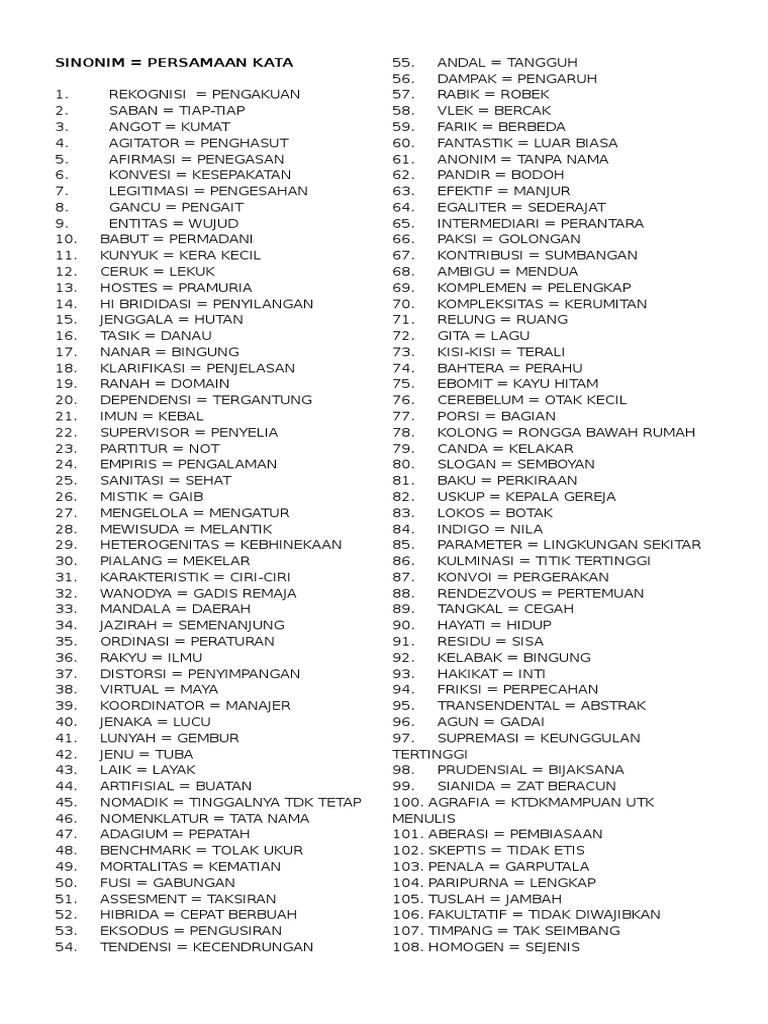 SINONIM = PERSAMAAN KATA

1. REKOGNISI = PENGAKUAN
2. SABAN = TIAP-TIAP
3. ANGOT = KUMAT
4. AGITATOR = PENGHASUT
5. AFIRMASI = PENEGASAN
6. KONVESI = KESEPAKATAN
7. LEGITIMASI = PENGESAHAN
8. GANCU = PENGAIT
9. ENTITAS = WUJUD
10. BABUT = PERMADANI
11. KUNYUK = KERA KECIL
12. CERUK = LEKUK
13. HOSTES = PRAMURIA
14. HI BRIDIDASI = PENYILANGAN
15. JENGGALA = HUTAN
16. TASIK = DANAU
17. NANAR = BINGUNG
18. KLARIFIKASI = PENJELASAN
19. RANAH = DOMAIN
20. DEPENDENSI = TERGANTUNG
21. IMUN = KEBAL
22. SUPERVISOR = PENYELIA
23. PARTITUR = NOT
24. EMPIRIS = PENGALAMAN
25. SANITASI = SEHAT
26. MISTIK = GAIB
27. MENGELOLA = MENGATUR
28. MEWISUDA = MELANTIK
29. HETEROGENITAS = KEBHINEKAAN
30. PIALANG = MEKELAR
31. KARAKTERISTIK = CIRI-CIRI
32. WANODYA = GADIS REMAJA
33. MANDALA = DAERAH
34. JAZIRAH = SEMENANJUNG
35. ORDINASI = PERATURAN
36. RAKYU = ILMU
37. DISTORSI = PENYIMPANGAN
38. VIRTUAL = MAYA
39. KOORDINATOR = MANAJER
40. JENAKA = LUCU
41. LUNYAH = GEMBUR
42. JENU = TUBA
43. LAIK = LAYAK
44. ARTIFISIAL = BUATAN
45. NOMADIK = TINGGALNYA TDK TETAP
46. NOMENKLATUR = TATA NAMA
47. ADAGIUM = PEPATAH
48. BENCHMARK = TOLAK UKUR
49. MORTALITAS = KEMATIAN
50. FUSI = GABUNGAN
51. ASSESMENT = TAKSIRAN
52. HIBRIDA = CEPAT BERBUAH
53. EKSODUS = PENGUSIRAN
54. TENDENSI = KECENDRUNGAN
55. ANDAL = TANGGUH
56. DAMPAK = PENGARUH
57. RABIK = ROBEK
58. VLEK = BERCAK
59. FARIK = BERBEDA
60. FANTASTIK = LUAR BIASA
61. ANONIM = TANPA NAMA
62. PANDIR = BODOH
63. EFEKTIF = MANJUR
64. EGALITER = SEDERAJAT
65. INTERMEDIARI = PERANTARA
66. PAKSI = GOLONGAN
67. KONTRIBUSI = SUMBANGAN
68. AMBIGU = MENDUA
69. KOMPLEMEN = PELENGKAP
70. KOMPLEKSITAS = KERUMITAN
71. RELUNG = RUANG
72. GITA = LAGU
73. KISI-KISI = TERALI
74. BAHTERA = PERAHU
75. EBOMIT = KAYU HITAM
76. CEREBELUM = OTAK KECIL
77. PORSI = BAGIAN
78. KOLONG = RONGGA BAWAH RUMAH
79. CANDA = KELAKAR
80. SLOGAN = SEMBOYAN
81. BAKU = PERKIRAAN
82. USKUP = KEPALA GEREJA
83. LOKOS = BOTAK
84. INDIGO = NILA
85. PARAMETER = LINGKUNGAN SEKITAR
86. KULMINASI = TITIK TERTINGGI
87. KONVOI = PERGERAKAN
88. RENDEZVOUS = PERTEMUAN
89. TANGKAL = CEGAH
90. HAYATI = HIDUP
91. RESIDU = SISA
92. KELABAK = BINGUNG
93. HAKIKAT = INTI
94. FRIKSI = PERPECAHAN
95. TRANSENDENTAL = ABSTRAK
96. AGUN = GADAI
97. SUPREMASI = KEUNGGULAN TERTINGGI
98. PRUDENSIAL = BIJAKSANA
99. SIANIDA = ZAT BERACUN
100. AGRAFIA = KTDKMAMPUAN UTK MENULIS
101. ABERASI = PEMBIASAAN
102. SKEPTIS = TIDAK ETIS
103. PENALA = GARPUTALA
104. PARIPURNA = LENGKAP
105. TUSLAH = JAMBAH
106. FAKULTATIF = TIDAK DIWAJIBKAN
107. TIMPANG = TAK SEIMBANG
108. HOMOGEN = SEJENIS